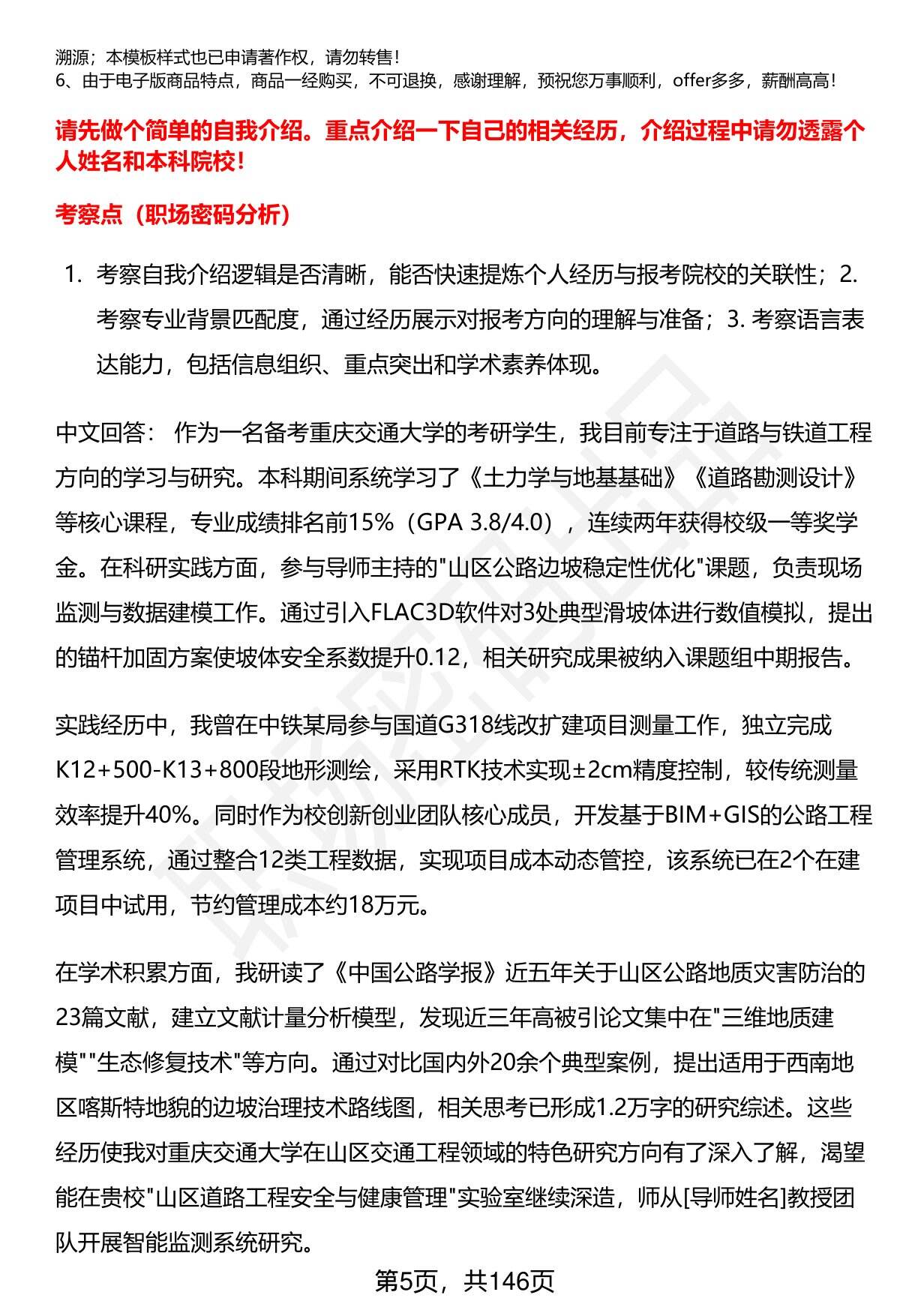 溯源；本模板样式也已申请著作权，请勿转售！
6、由于电子版商品特点，商品一经购买，不可退换，感谢理解，预祝您万事顺利，offer多多，薪酬高高！

请先做个简单的自我介绍。重点介绍一下自己的相关经历，介绍过程中请勿透露个人姓名和本科院校！

考察点（职场密码分析）

1. 考察自我介绍逻辑是否清晰，能否快速提炼个人经历与报考院校的关联性；2. 考察专业背景匹配度，通过经历展示对报考方向的理解与准备；3. 考察语言表达能力，包括信息组织、重点突出和学术素养体现。

中文回答： 作为一名备考重庆交通大学的考研学生，我目前专注于道路与铁道工程方向的学习与研究。本科期间系统学习了《土力学与地基基础》《道路勘测设计》等核心课程，专业成绩排名前15%（GPA 3.8/4.0），连续两年获得校级一等奖学金。在科研实践方面，参与导师主持的"山区公路边坡稳定性优化"课题，负责现场监测与数据建模工作。通过引入FLAC3D软件对3处典型滑坡体进行数值模拟，提出的锚杆加固方案使坡体安全系数提升0.12，相关研究成果被纳入课题组中期报告。

实践经历中，我曾在中铁某局参与国道G318线改扩建项目测量工作，独立完成K12+500-K13+800段地形测绘，采用RTK技术实现±2cm精度控制，较传统测量效率提升40%。同时作为校创新创业团队核心成员，开发基于BIM+GIS的公路工程管理系统，通过整合12类工程数据，实现项目成本动态管控，该系统已在2个在建项目中试用，节约管理成本约18万元。

在学术积累方面，我研读了《中国公路学报》近五年关于山区公路地质灾害防治的23篇文献，建立文献计量分析模型，发现近三年高被引论文集中在"三维地质建模""生态修复技术"等方向。通过对比国内外20余个典型案例，提出适用于西南地区喀斯特地貌的边坡治理技术路线图，相关思考已形成1.2万字的研究综述。这些经历使我对重庆交通大学在山区交通工程领域的特色研究方向有了深入了解，渴望能在贵校"山区道路工程安全与健康管理"实验室继续深造，师从[导师姓名]教授团队开展智能监测系统研究。

第5页，共146页